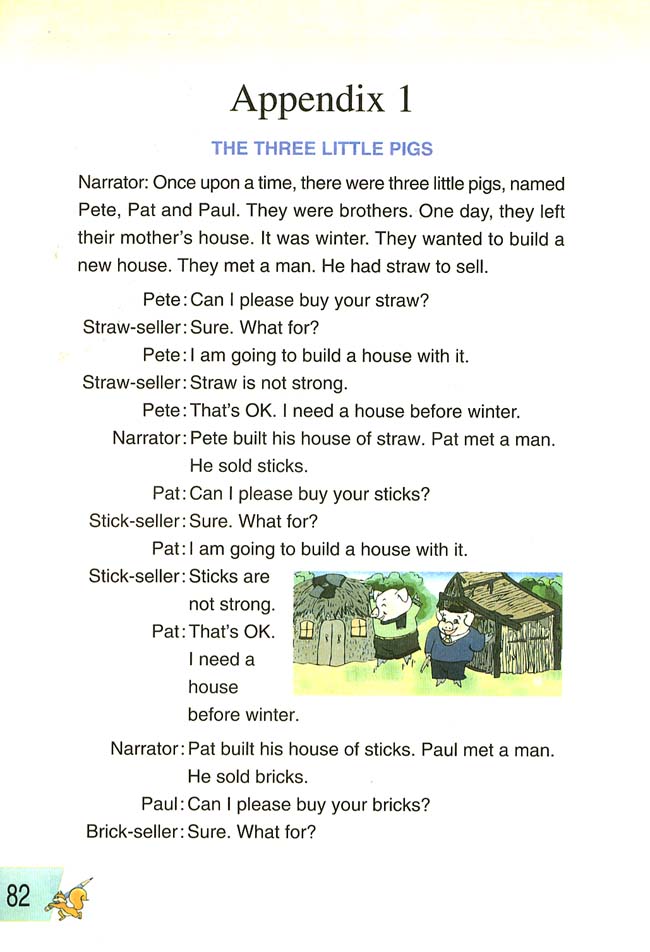 Appendix 1

THE THREE LITTLE PIGS

Narrator: Once upon a time, there were three little pigs, named Pete, Pat and Paul. They were brothers. One day, they left their mother's house. It was winter. They wanted to build a new house. They met a man. He had straw to sell.

Pete: Can I please buy your straw?
Straw-seller: Sure. What for?
Pete: I am going to build a house with it.
Straw-seller: Straw is not strong.
Pete: That's OK. I need a house before winter.
Narrator: Pete built his house of straw. Pat met a man. He sold sticks.
Pat: Can I please buy your sticks?
Stick-seller: Sure. What for?
Pat: I am going to build a house with it.
Stick-seller: Sticks are not strong.
Pat: That's OK. I need a house before winter.
Narrator: Pat built his house of sticks. Paul met a man. He sold bricks.
Paul: Can I please buy your bricks?
Brick-seller: Sure. What for?

82